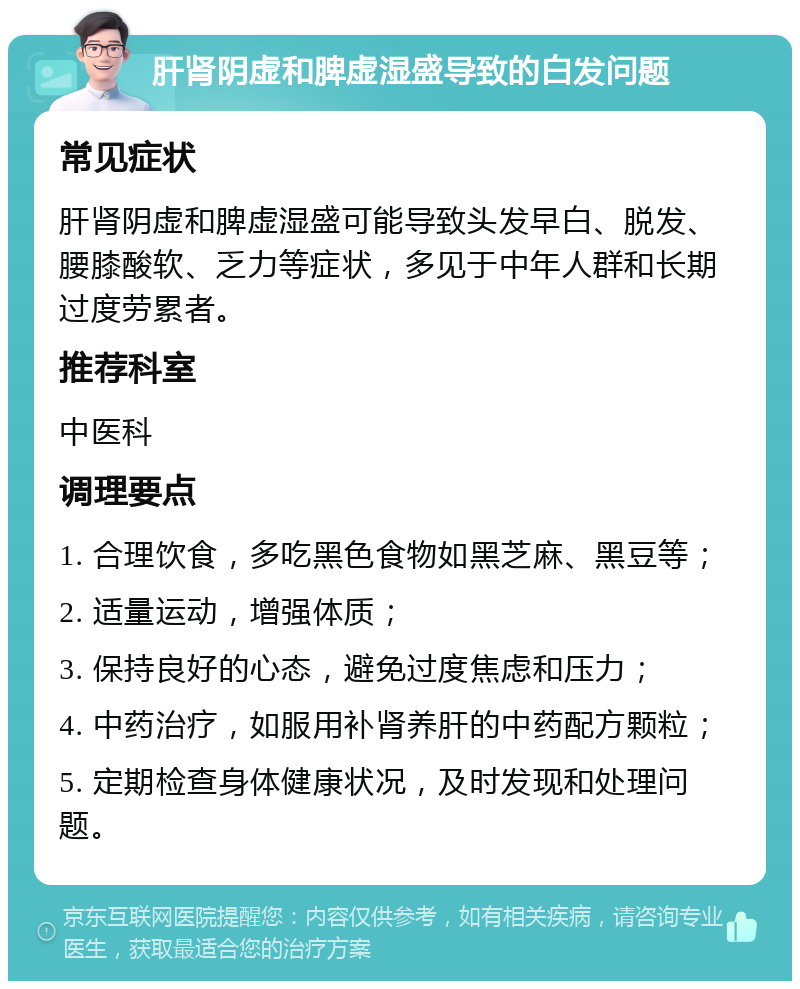 肝肾阴虚和脾虚湿盛导致的白发问题

常见症状

肝肾阴虚和脾虚湿盛可能导致头发早白、脱发、腰膝酸软、乏力等症状，多见于中年人群和长期过度劳累者。

推荐科室

中医科

调理要点

1. 合理饮食，多吃黑色食物如黑芝麻、黑豆等；

2. 适量运动，增强体质；

3. 保持良好的心态，避免过度焦虑和压力；

4. 中药治疗，如服用补肾养肝的中药配方颗粒；

5. 定期检查身体健康状况，及时发现和处理问题。

京东互联网医院提醒您：内容仅供参考，如有相关疾病，请咨询专业医生，获取最适合您的治疗方案